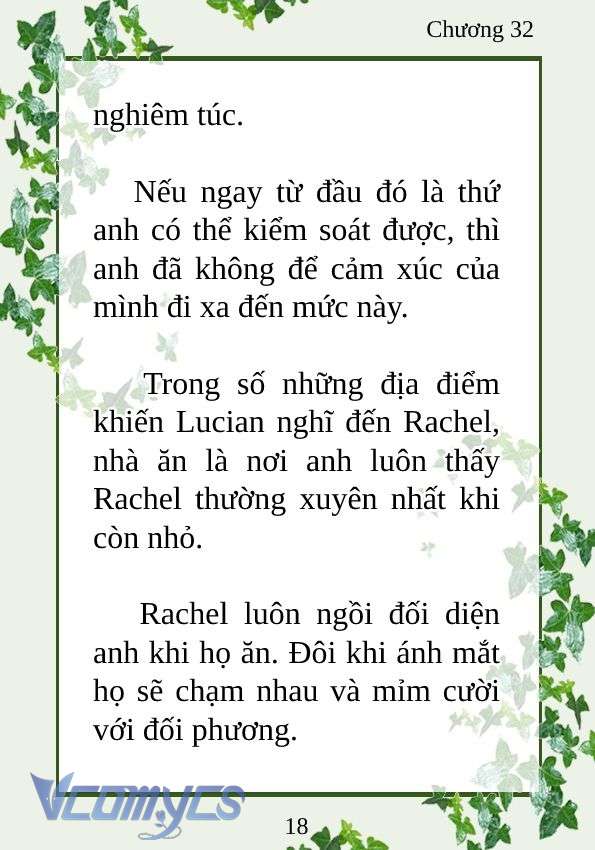 Chương 32

nghiêm túc.

Nếu ngay từ đầu đó là thứ anh có thể kiểm soát được, thì anh đã không để cảm xúc của mình đi xa đến mức này.

Trong số những địa điểm khiến Lucian nghĩ đến Rachel, nhà ăn là nơi anh luôn thấy Rachel thường xuyên nhất khi còn nhỏ.

Rachel luôn ngồi đối diện anh khi họ ăn. Đôi khi ánh mắt họ sẽ chạm nhau và mỉm cười với đối phương.

Vcomycs

18